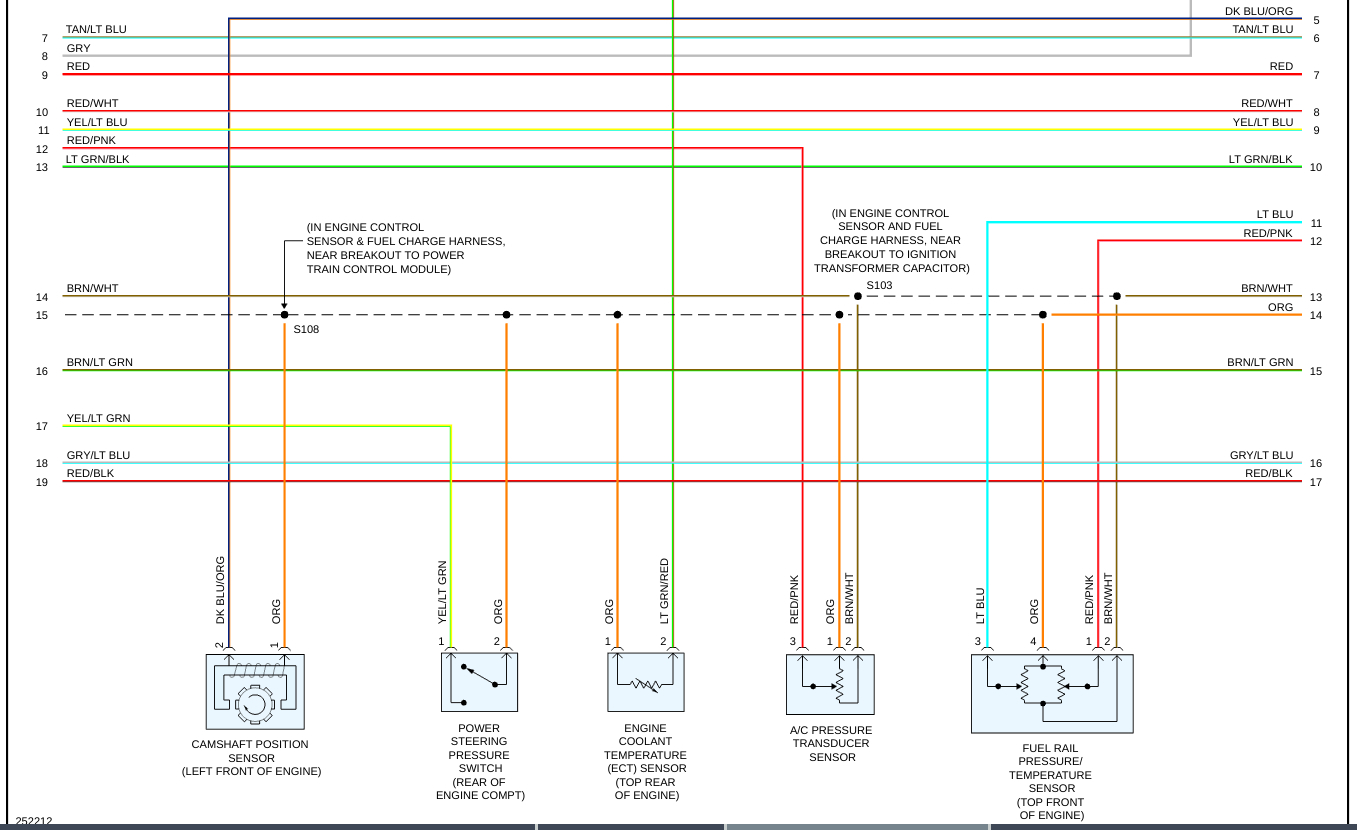 DK BLU/ORG 5
7 TAN/LT BLU
TAN/LT BLU 6
8 GRY
9 RED
RED 7
10 RED/WHT
RED/WHT 8
11 YEL/LT BLU
YEL/LT BLU 9
12 RED/PNK
13 LT GRN/BLK
LT GRN/BLK 10

(IN ENGINE CONTROL SENSOR & FUEL CHARGE HARNESS, NEAR BREAKOUT TO POWER TRAIN CONTROL MODULE)

(IN ENGINE CONTROL SENSOR AND FUEL CHARGE HARNESS, NEAR BREAKOUT TO IGNITION TRANSFORMER CAPACITOR)

LT BLU 11
RED/PNK 12
14 BRN/WHT
S103
BRN/WHT 13
15
S108
ORG 14
16 BRN/LT GRN
BRN/LT GRN 15
17 YEL/LT GRN
18 GRY/LT BLU
GRY/LT BLU 16
19 RED/BLK
RED/BLK 17

DK BLU/ORG ORG
2 1
CAMSHAFT POSITION SENSOR (LEFT FRONT OF ENGINE)

YEL/LT GRN ORG
1 2
POWER STEERING PRESSURE SWITCH (REAR OF ENGINE COMPT)

ORG LT GRN/RED
1 2
ENGINE COOLANT TEMPERATURE (ECT) SENSOR (TOP REAR OF ENGINE)

RED/PNK ORG BRN/WHT
3 1 2
A/C PRESSURE TRANSDUCER SENSOR

LT BLU ORG RED/PNK BRN/WHT
3 4 1 2
FUEL RAIL PRESSURE/ TEMPERATURE SENSOR (TOP FRONT OF ENGINE)

252212